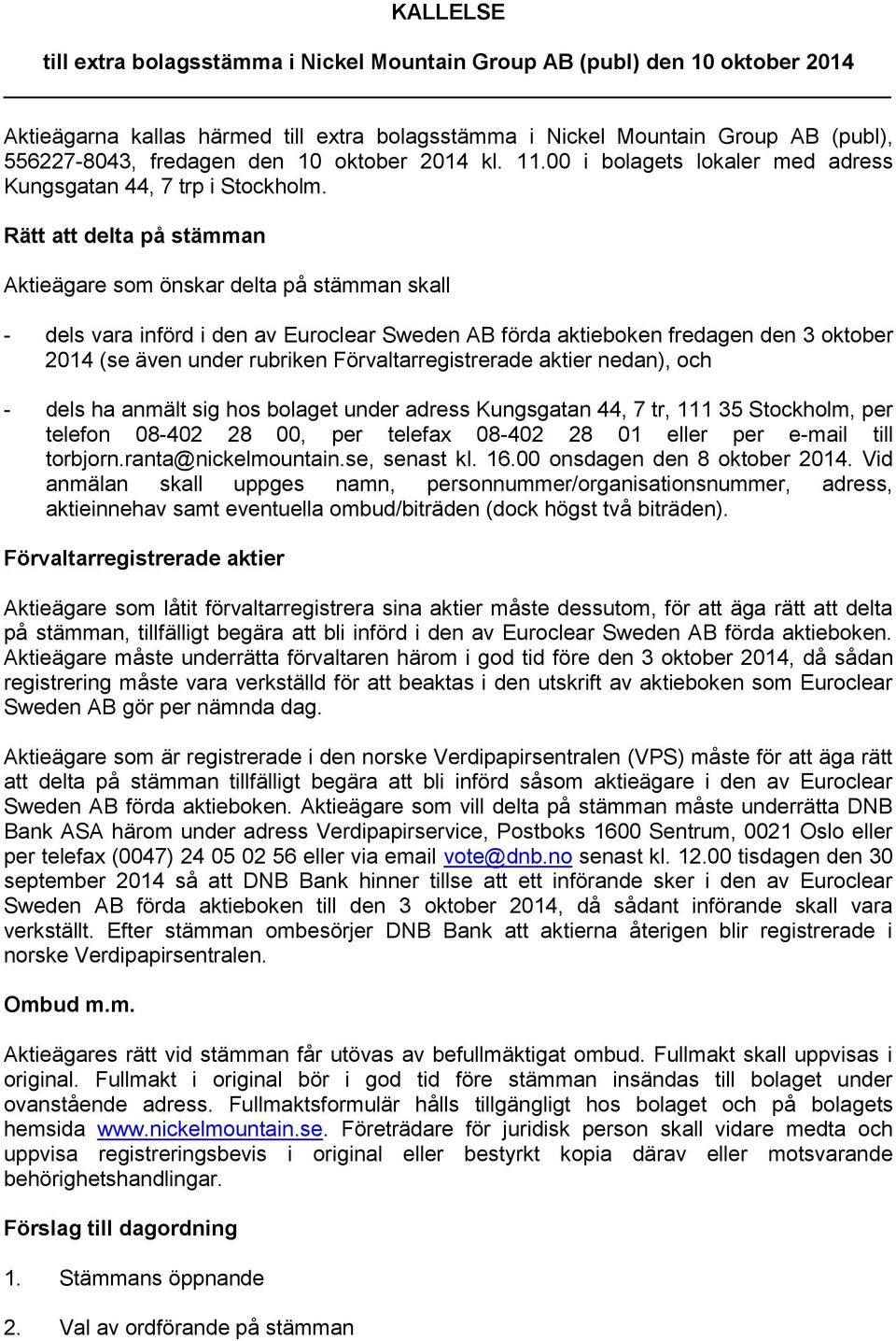 KALLELSE

till extra bolagsstämma i Nickel Mountain Group AB (publ) den 10 oktober 2014

Aktieägarna kallas härmed till extra bolagsstämma i Nickel Mountain Group AB (publ), 556227-8043, fredagen den 10 oktober 2014 kl. 11.00 i bolagets lokaler med adress Kungsgatan 44, 7 trp i Stockholm.

Rätt att delta på stämman

Aktieägare som önskar delta på stämman skall

- dels vara införd i den av Euroclear Sweden AB förda aktieboken fredagen den 3 oktober 2014 (se även under rubriken Förvaltarregistrerade aktier nedan), och

- dels ha anmält sig hos bolaget under adress Kungsgatan 44, 7 tr, 111 35 Stockholm, per telefon 08-402 28 00, per telefax 08-402 28 01 eller per e-mail till torbjorn.ranta@nickelmountain.se, senast kl. 16.00 onsdagen den 8 oktober 2014. Vid anmälan skall uppges namn, personnummer/organisationsnummer, adress, aktieinnehav samt eventuella ombud/biträden (dock högst två biträden).

Förvaltarregistrerade aktier

Aktieägare som låtit förvaltarregistrera sina aktier måste dessutom, för att äga rätt att delta på stämman, tillfälligt begära att bli införd i den av Euroclear Sweden AB förda aktieboken. Aktieägare måste underrätta förvaltaren härom i god tid före den 3 oktober 2014, då sådan registrering måste vara verkställd för att beaktas i den utskrift av aktieboken som Euroclear Sweden AB gör per nämnda dag.

Aktieägare som är registrerade i den norske Verdipapirsentralen (VPS) måste för att äga rätt att delta på stämman tillfälligt begära att bli införd såsom aktieägare i den av Euroclear Sweden AB förda aktieboken. Aktieägare som vill delta på stämman måste underrätta DNB Bank ASA härom under adress Verdipapirservice, Postboks 1600 Sentrum, 0021 Oslo eller per telefax (0047) 24 05 02 56 eller via email vote@dnb.no senast kl. 12.00 tisdagen den 30 september 2014 så att DNB Bank hinner tillse att ett införande sker i den av Euroclear Sweden AB förda aktieboken till den 3 oktober 2014, då sådant införande skall vara verkställt. Efter stämman ombesörjer DNB Bank att aktierna återigen blir registrerade i norske Verdipapirsentralen.

Ombud m.m.

Aktieägares rätt vid stämman får utövas av befullmäktigat ombud. Fullmakt skall uppvisas i original. Fullmakt i original bör i god tid före stämman insändas till bolaget under ovanstående adress. Fullmaktsformulär hålls tillgängligt hos bolaget och på bolagets hemsida www.nickelmountain.se. Företrädare för juridisk person skall vidare medta och uppvisa registreringsbevis i original eller bestyrkt kopia därav eller motsvarande behörighetshandlingar.

Förslag till dagordning

1. Stämmans öppnande

2. Val av ordförande på stämman